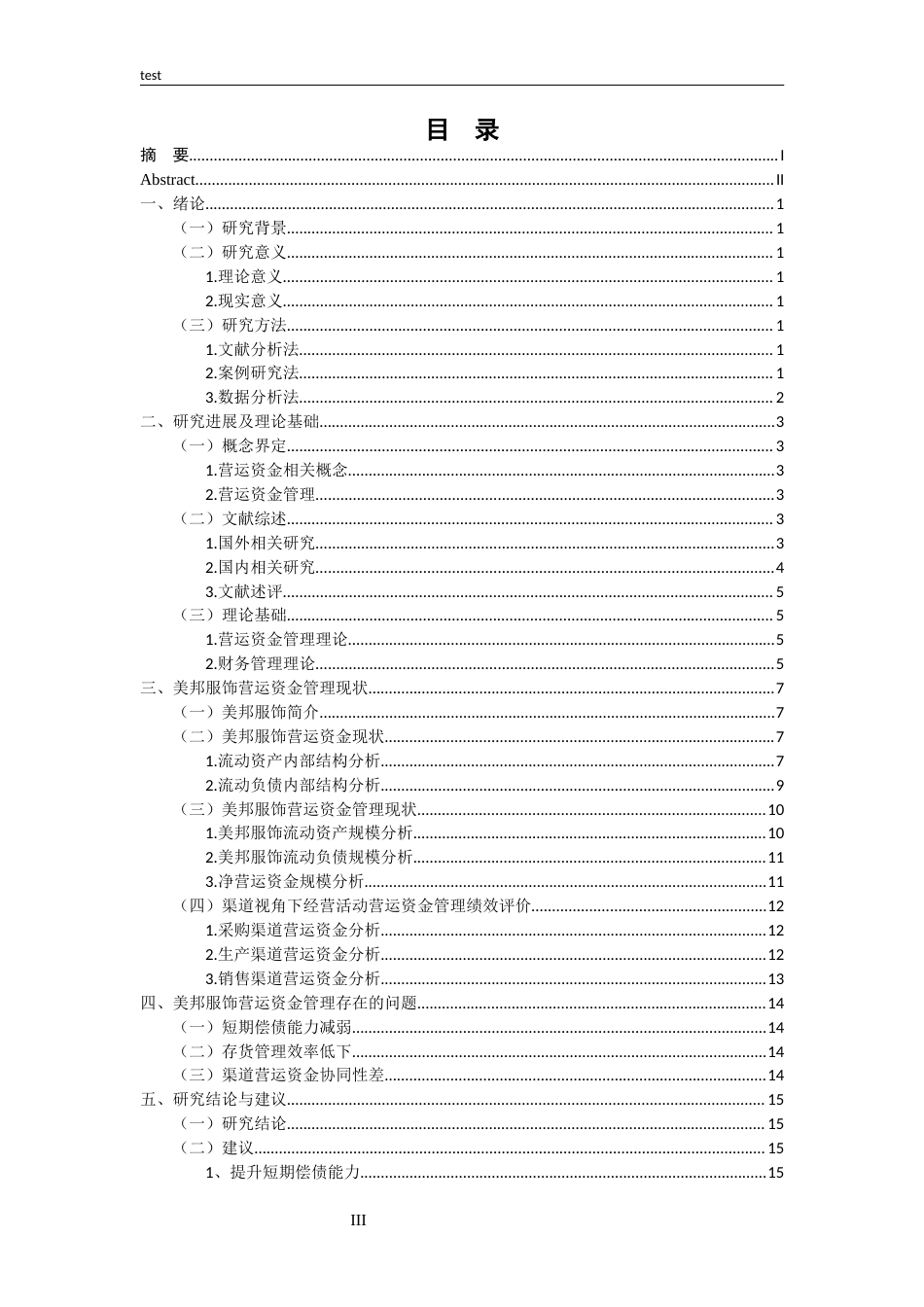 test

目 录

摘 要 I

Abstract II

一、绪论 1

（一）研究背景 1

（二）研究意义 1

1.理论意义 1

2.现实意义 1

（三）研究方法 1

1.文献分析法 1

2.案例研究法 1

3.数据分析法 2

二、研究进展及理论基础 3

（一）概念界定 3

1.营运资金相关概念 3

2.营运资金管理 3

（二）文献综述 3

1.国外相关研究 3

2.国内相关研究 4

3.文献述评 5

（三）理论基础 5

1.营运资金管理理论 5

2.财务管理理论 5

三、美邦服饰营运资金管理现状 7

（一）美邦服饰简介 7

（二）美邦服饰营运资金现状 7

1.流动资产内部结构分析 7

2.流动负债内部结构分析 9

（三）美邦服饰营运资金管理现状 10

1.美邦服饰流动资产规模分析 10

2.美邦服饰流动负债规模分析 11

3.净营运资金规模分析 11

（四）渠道视角下经营活动营运资金管理绩效评价 12

1.采购渠道营运资金分析 12

2.生产渠道营运资金分析 12

3.销售渠道营运资金分析 13

四、美邦服饰营运资金管理存在的问题 14

（一）短期偿债能力减弱 14

（二）存货管理效率低下 14

（三）渠道营运资金协同性差 14

五、研究结论与建议 15

（一）研究结论 15

（二）建议 15

1、提升短期偿债能力 15

III